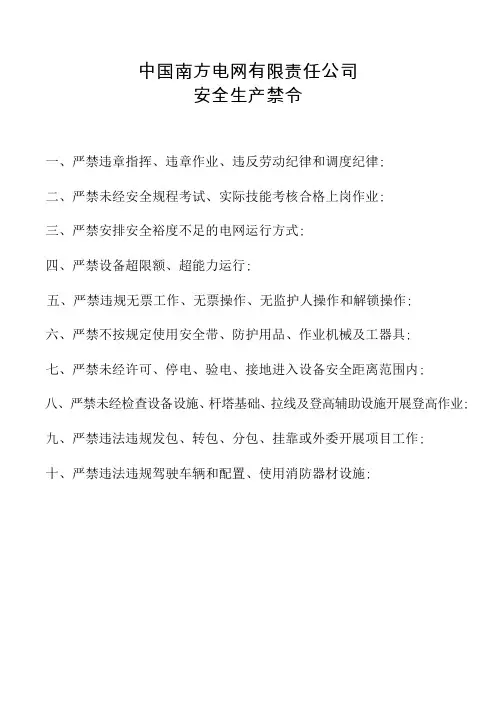 中国南方电网有限责任公司
安全生产禁令

一、严禁违章指挥、违章作业、违反劳动纪律和调度纪律；

二、严禁未经安全规程考试、实际技能考核合格上岗作业；

三、严禁安排安全裕度不足的电网运行方式；

四、严禁设备超限额、超能力运行；

五、严禁违规无票工作、无票操作、无监护人操作和解锁操作；

六、严禁不按规定使用安全带、防护用品、作业机械及工器具；

七、严禁未经许可、停电、验电、接地进入设备安全距离范围内；

八、严禁未经检查设备设施、杆塔基础、拉线及登高辅助设施开展登高作业；

九、严禁违法违规发包、转包、分包、挂靠或外委开展项目工作；

十、严禁违法违规驾驶车辆和配置、使用消防器材设施；